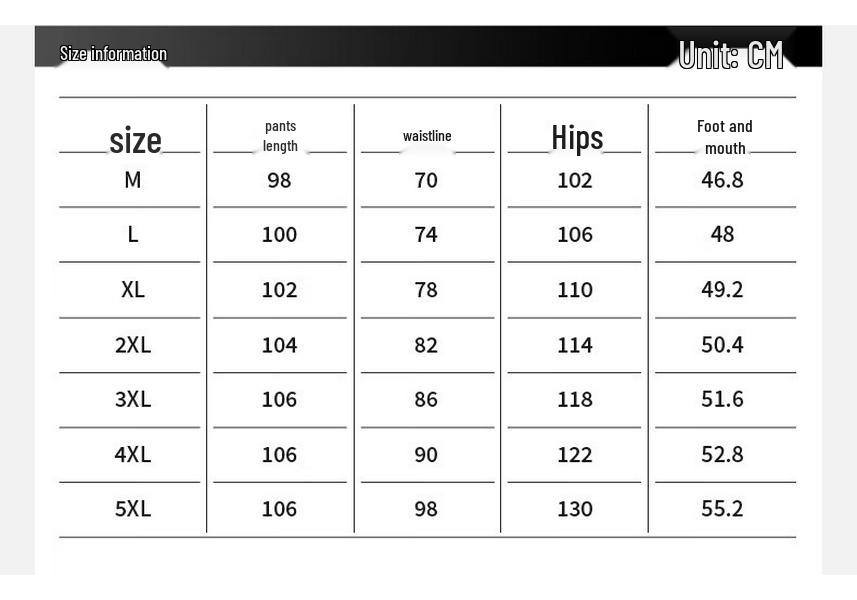 Size information

Unit: CM

| size | pants length | waistline | Hips | Foot and mouth |
|---|---|---|---|---|
| M | 98 | 70 | 102 | 46.8 |
| L | 100 | 74 | 106 | 48 |
| XL | 102 | 78 | 110 | 49.2 |
| 2XL | 104 | 82 | 114 | 50.4 |
| 3XL | 106 | 86 | 118 | 51.6 |
| 4XL | 106 | 90 | 122 | 52.8 |
| 5XL | 106 | 98 | 130 | 55.2 |